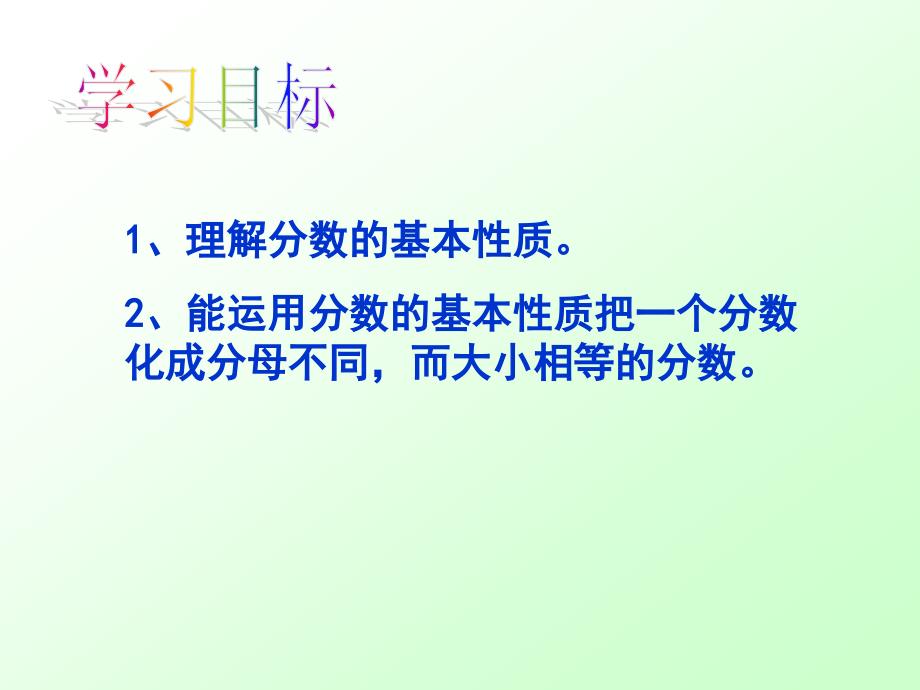 学习目标

1、理解分数的基本性质。

2、能运用分数的基本性质把一个分数化成分母不同，而大小相等的分数。